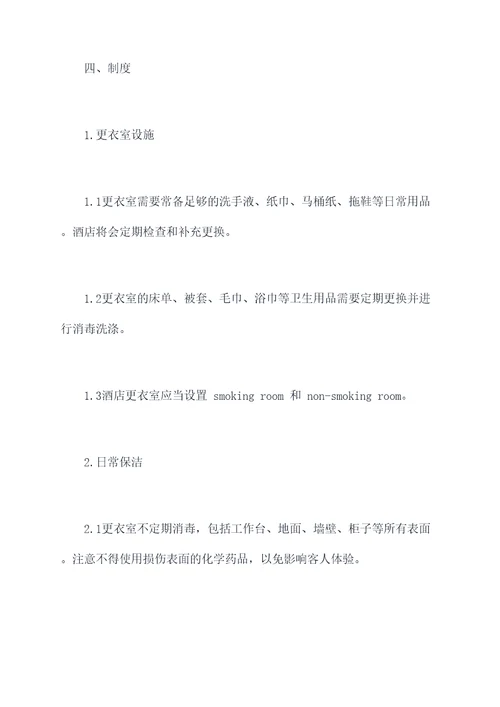 四、制度

1.更衣室设施

1.1更衣室需要常备足够的洗手液、纸巾、马桶纸、拖鞋等日常用品。酒店将会定期检查和补充更换。

1.2更衣室的床单、被套、毛巾、浴巾等卫生用品需要定期更换并进行消毒洗涤。

1.3酒店更衣室应当设置 smoking room 和 non-smoking room。

2.日常保洁

2.1更衣室不定期消毒，包括工作台、地面、墙壁、柜子等所有表面。注意不得使用损伤表面的化学药品，以免影响客人体验。